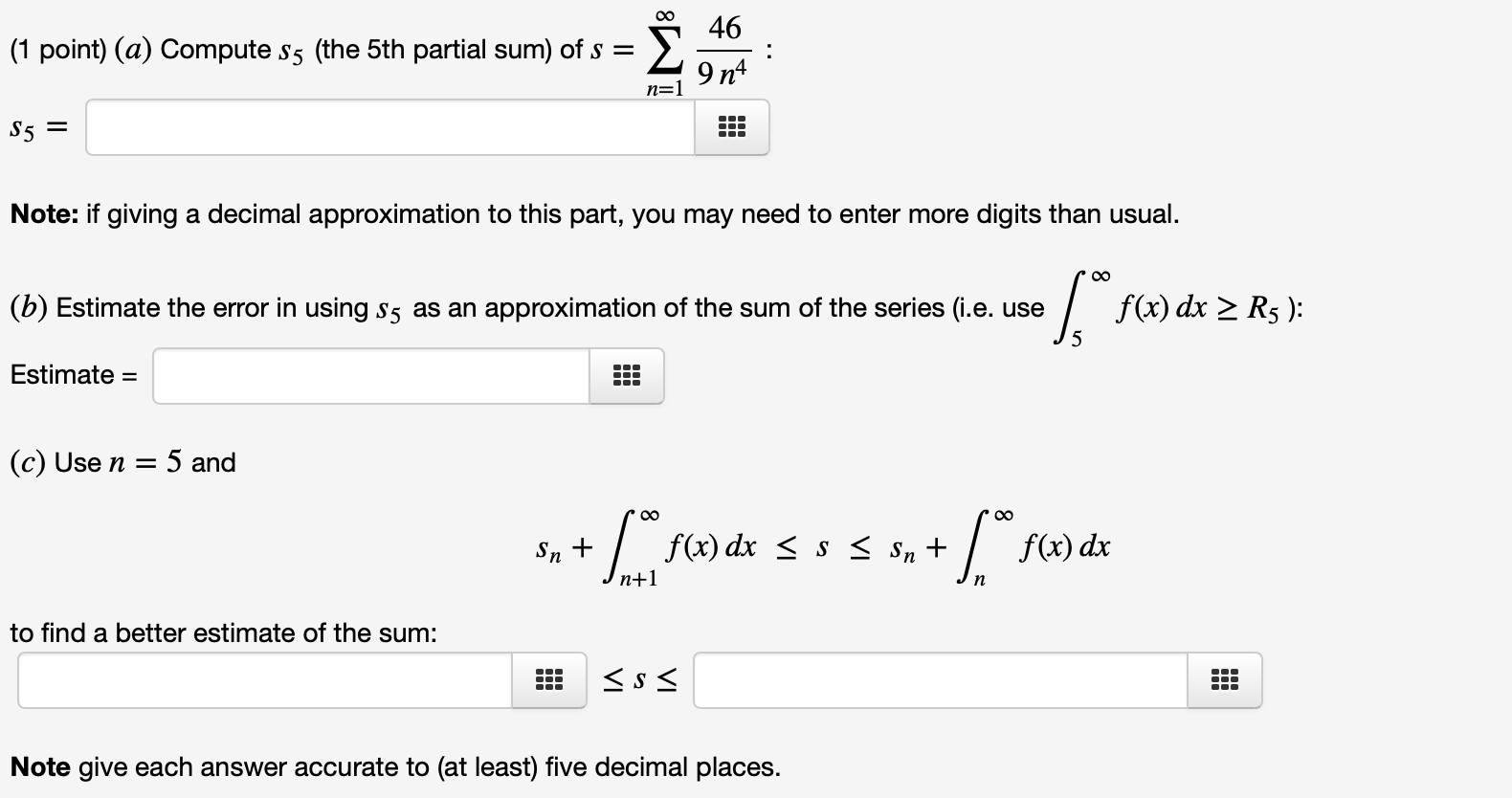 (1 point) $(a)$ Compute $s_5$ (the 5th partial sum) of $s = \sum_{n=1}^{\infty} \frac{46}{9n^4}$ :

$s_5 =$

Note: if giving a decimal approximation to this part, you may need to enter more digits than usual.

$(b)$ Estimate the error in using $s_5$ as an approximation of the sum of the series (i.e. use $\int_5^{\infty} f(x)\,dx \geq R_5$ ):

Estimate =

$(c)$ Use $n = 5$ and

$s_n + \int_{n+1}^{\infty} f(x)\,dx \leq s \leq s_n + \int_n^{\infty} f(x)\,dx$

to find a better estimate of the sum:

$\leq s \leq$

Note give each answer accurate to (at least) five decimal places.